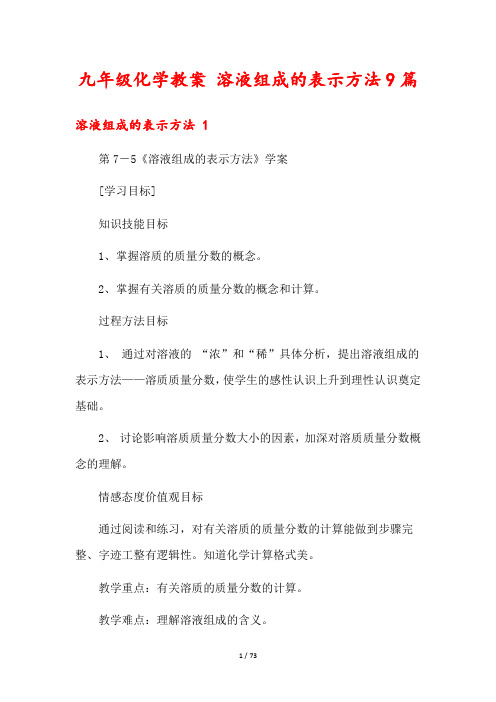 九年级化学教案 溶液组成的表示方法9篇

溶液组成的表示方法 1

第7－5《溶液组成的表示方法》学案

[学习目标]

知识技能目标

1、掌握溶质的质量分数的概念。

2、掌握有关溶质的质量分数的概念和计算。

过程方法目标

1、 通过对溶液的 “浓”和“稀”具体分析，提出溶液组成的表示方法——溶质质量分数，使学生的感性认识上升到理性认识奠定基础。

2、 讨论影响溶质质量分数大小的因素，加深对溶质质量分数概念的理解。

情感态度价值观目标

通过阅读和练习，对有关溶质的质量分数的计算能做到步骤完整、字迹工整有逻辑性。知道化学计算格式美。

教学重点：有关溶质的质量分数的计算。

教学难点：理解溶液组成的含义。

1 / 73